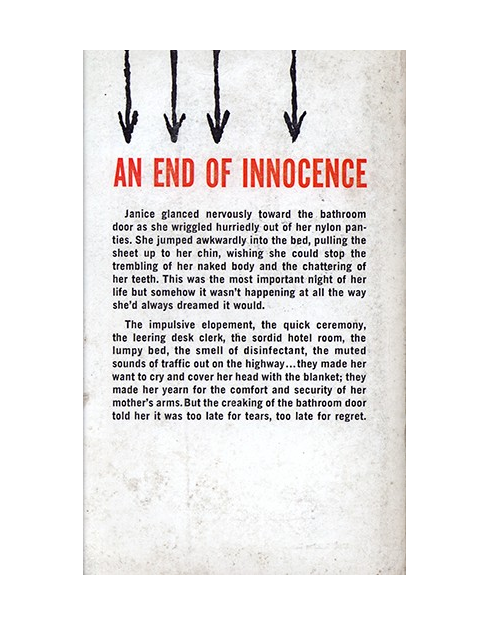 AN END OF INNOCENCE

Janice glanced nervously toward the bathroom door as she wriggled hurriedly out of her nylon panties. She jumped awkwardly into the bed, pulling the sheet up to her chin, wishing she could stop the trembling of her naked body and the chattering of her teeth. This was the most important night of her life but somehow it wasn't happening at all the way she'd always dreamed it would.

The impulsive elopement, the quick ceremony, the leering desk clerk, the sordid hotel room, the lumpy bed, the smell of disinfectant, the muted sounds of traffic out on the highway...they made her want to cry and cover her head with the blanket; they made her yearn for the comfort and security of her mother's arms. But the creaking of the bathroom door told her it was too late for tears, too late for regret.